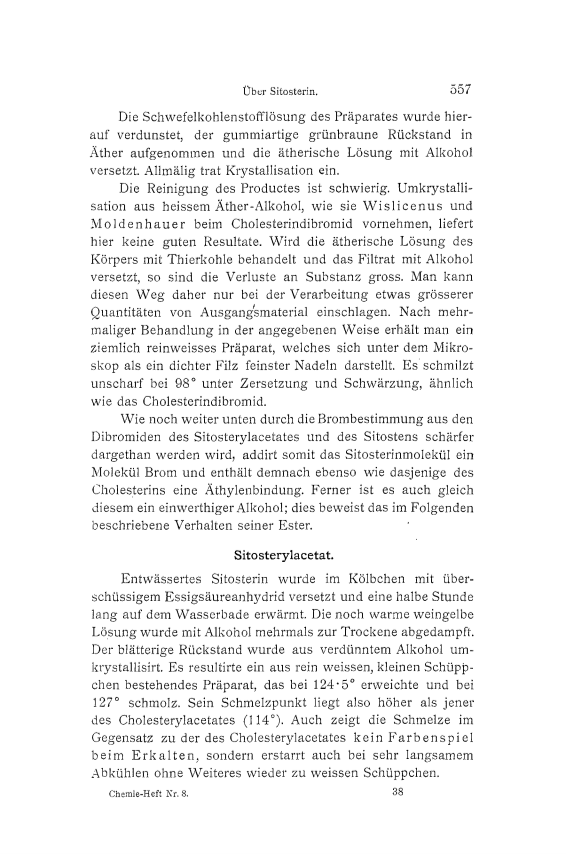 Über Sitosterin. 557

Die Schwefelkohlenstofflösung des Präparates wurde hierauf verdunstet, der gummiartige grünbraune Rückstand in Äther aufgenommen und die ätherische Lösung mit Alkohol versetzt. Allmälig trat Krystallisation ein.

Die Reinigung des Productes ist schwierig. Umkrystallisation aus heissem Äther-Alkohol, wie sie Wislicenus und Moldenhauer beim Cholesterindibromid vornehmen, liefert hier keine guten Resultate. Wird die ätherische Lösung des Körpers mit Thierkohle behandelt und das Filtrat mit Alkohol versetzt, so sind die Verluste an Substanz gross. Man kann diesen Weg daher nur bei der Verarbeitung etwas grösserer Quantitäten von Ausgangsmaterial einschlagen. Nach mehrmaliger Behandlung in der angegebenen Weise erhält man ein ziemlich reinweisses Präparat, welches sich unter dem Mikroskop als ein dichter Filz feinster Nadeln darstellt. Es schmilzt unscharf bei 98° unter Zersetzung und Schwärzung, ähnlich wie das Cholesterindibromid.

Wie noch weiter unten durch die Brombestimmung aus den Dibromiden des Sitosterylacetates und des Sitostens schärfer dargethan werden wird, addirt somit das Sitosterinmolekül ein Molekül Brom und enthält demnach ebenso wie dasjenige des Cholesterins eine Äthylenbindung. Ferner ist es auch gleich diesem ein einwerthiger Alkohol; dies beweist das im Folgenden beschriebene Verhalten seiner Ester.

Sitosterylacetat.

Entwässertes Sitosterin wurde im Kölbchen mit überschüssigem Essigsäureanhydrid versetzt und eine halbe Stunde lang auf dem Wasserbade erwärmt. Die noch warme weingelbe Lösung wurde mit Alkohol mehrmals zur Trockene abgedampft. Der blätterige Rückstand wurde aus verdünntem Alkohol umkrystallisirt. Es resultirte ein aus rein weissen, kleinen Schüppchen bestehendes Präparat, das bei 124·5° erweichte und bei 127° schmolz. Sein Schmelzpunkt liegt also höher als jener des Cholesterylacetates (114°). Auch zeigt die Schmelze im Gegensatz zu der des Cholesterylacetates kein Farbenspiel beim Erkalten, sondern erstarrt auch bei sehr langsamem Abkühlen ohne Weiteres wieder zu weissen Schüppchen.

Chemie-Heft Nr. 8. 38